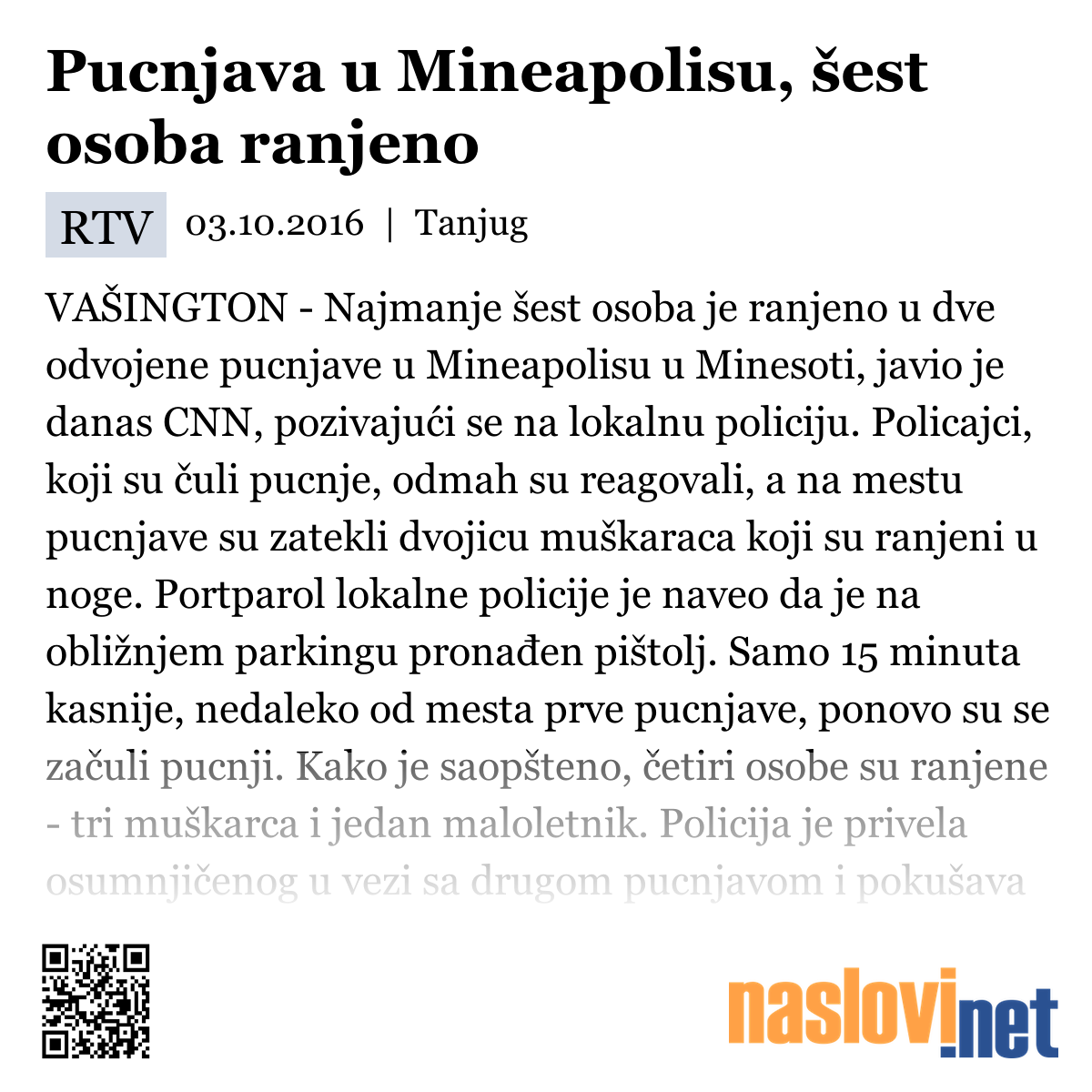 Pucnjava u Mineapolisu, šest osoba ranjeno

RTV 03.10.2016 | Tanjug

VAŠINGTON - Najmanje šest osoba je ranjeno u dve odvojene pucnjave u Mineapolisu u Minesoti, javio je danas CNN, pozivajući se na lokalnu policiju. Policajci, koji su čuli pucnje, odmah su reagovali, a na mestu pucnjave su zatekli dvojicu muškaraca koji su ranjeni u noge. Portparol lokalne policije je naveo da je na obližnjem parkingu pronađen pištolj. Samo 15 minuta kasnije, nedaleko od mesta prve pucnjave, ponovo su se začuli pucnji. Kako je saopšteno, četiri osobe su ranjene - tri muškarca i jedan maloletnik. Policija je privela osumnjičenog u vezi sa drugom pucnjavom i pokušava

naslovi.net